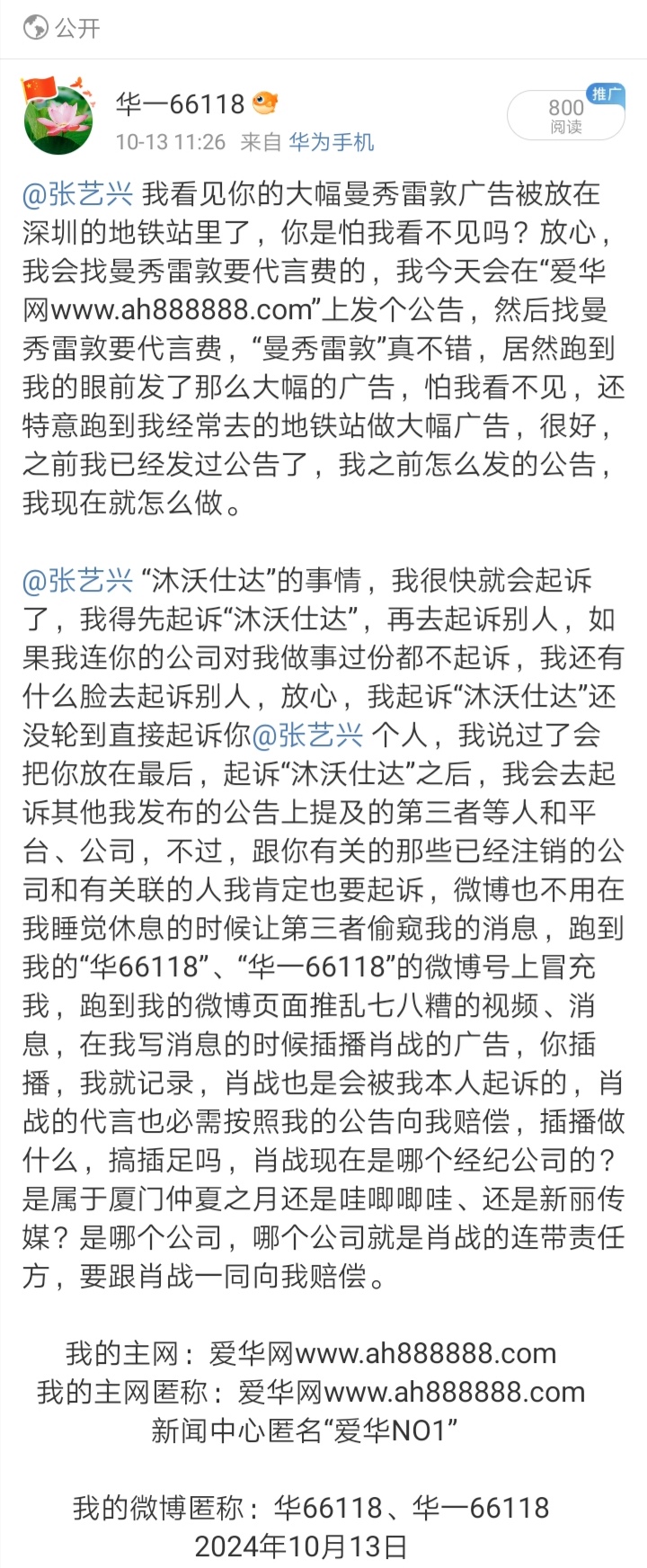 公开

华一66118
10-13 11:26 来自 华为手机

推广
800
阅读

@张艺兴 我看见你的大幅曼秀雷敦广告被放在深圳的地铁站里了，你是怕我看不见吗？放心，我会找曼秀雷敦要代言费的，我今天会在“爱华网www.ah888888.com”上发个公告，然后找曼秀雷敦要代言费，“曼秀雷敦”真不错，居然跑到我的眼前发了那么大幅的广告，怕我看不见，还特意跑到我经常去的地铁站做大幅广告，很好，之前我已经发过公告了，我之前怎么发的公告，我现在就怎么做。

@张艺兴 “沐沃仕达”的事情，我很快就会起诉了，我得先起诉“沐沃仕达”，再去起诉别人，如果我连你的公司对我做事过份都不起诉，我还有什么脸去起诉别人，放心，我起诉“沐沃仕达”还没轮到直接起诉你@张艺兴 个人，我说过了会把你放在最后，起诉“沐沃仕达”之后，我会去起诉其他我发布的公告上提及的第三者等人和平台、公司，不过，跟你有关的那些已经注销的公司和有关联的人我肯定也要起诉，微博也不用在我睡觉休息的时候让第三者偷窥我的消息，跑到我的“华66118”、“华一66118”的微博号上冒充我，跑到我的微博页面推乱七八糟的视频、消息，在我写消息的时候插播肖战的广告，你插播，我就记录，肖战也是会被我本人起诉的，肖战的代言也必需按照我的公告向我赔偿，插播做什么，搞插足吗，肖战现在是哪个经纪公司的？是属于厦门仲夏之月还是哇唧唧哇、还是新丽传媒？是哪个公司，哪个公司就是肖战的连带责任方，要跟肖战一同向我赔偿。

我的主网：爱华网www.ah888888.com
我的主网匿称：爱华网www.ah888888.com
新闻中心匿名“爱华NO1”

我的微博匿称：华66118、华一66118
2024年10月13日